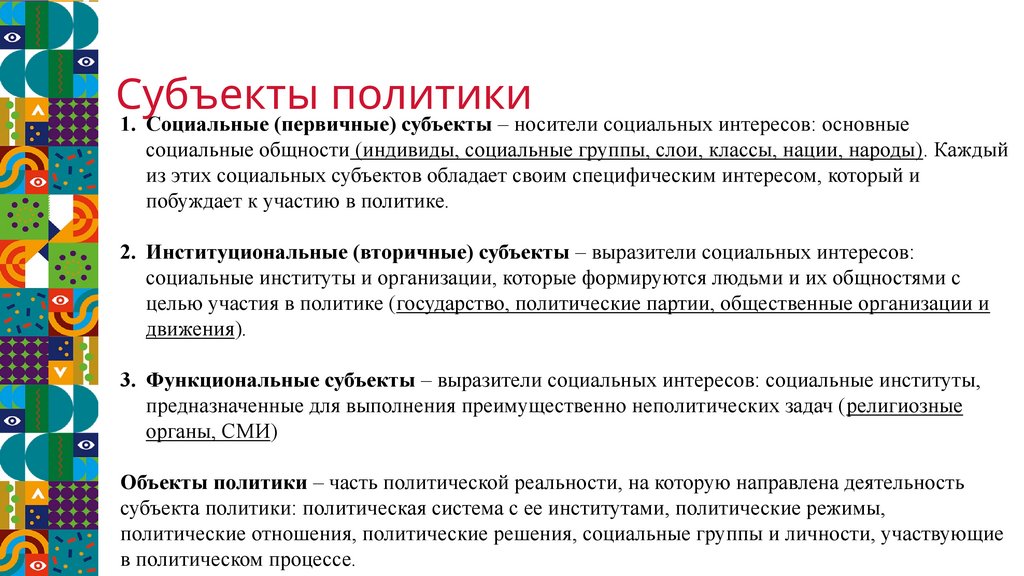 Субъекты политики

1. Социальные (первичные) субъекты – носители социальных интересов: основные социальные общности (индивиды, социальные группы, слои, классы, нации, народы). Каждый из этих социальных субъектов обладает своим специфическим интересом, который и побуждает к участию в политике.

2. Институциональные (вторичные) субъекты – выразители социальных интересов: социальные институты и организации, которые формируются людьми и их общностями с целью участия в политике (государство, политические партии, общественные организации и движения).

3. Функциональные субъекты – выразители социальных интересов: социальные институты, предназначенные для выполнения преимущественно неполитических задач (религиозные органы, СМИ)

Объекты политики – часть политической реальности, на которую направлена деятельность субъекта политики: политическая система с ее институтами, политические режимы, политические отношения, политические решения, социальные группы и личности, участвующие в политическом процессе.